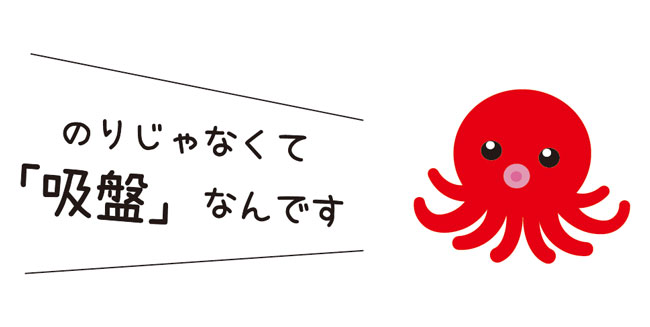 のりじゃなくて
「吸盤」なんです